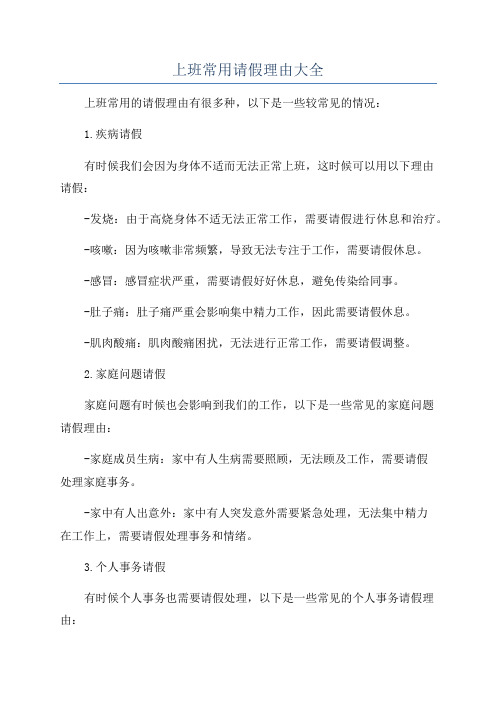 上班常用请假理由大全

上班常用的请假理由有很多种，以下是一些较常见的情况：

1.疾病请假

有时候我们会因为身体不适而无法正常上班，这时候可以用以下理由请假：

-发烧：由于高烧身体不适无法正常工作，需要请假进行休息和治疗。

-咳嗽：因为咳嗽非常频繁，导致无法专注于工作，需要请假休息。

-感冒：感冒症状严重，需要请假好好休息，避免传染给同事。

-肚子痛：肚子痛严重会影响集中精力工作，因此需要请假休息。

-肌肉酸痛：肌肉酸痛困扰，无法进行正常工作，需要请假调整。

2.家庭问题请假

家庭问题有时候也会影响到我们的工作，以下是一些常见的家庭问题请假理由：

-家庭成员生病：家中有人生病需要照顾，无法顾及工作，需要请假处理家庭事务。

-家中有人出意外：家中有人突发意外需要紧急处理，无法集中精力在工作上，需要请假处理事务和情绪。

3.个人事务请假

有时候个人事务也需要请假处理，以下是一些常见的个人事务请假理由：